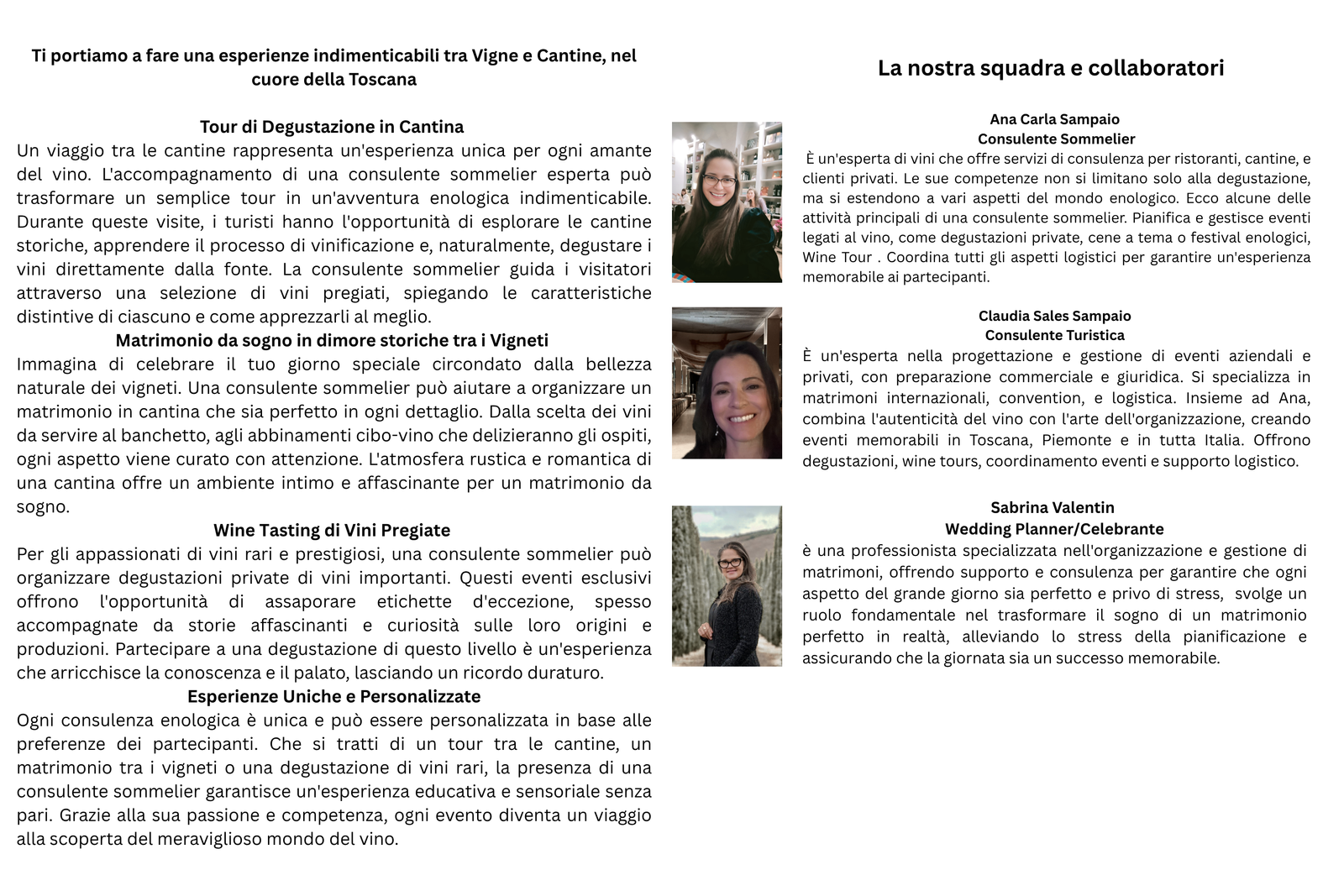 Ti portiamo a fare una esperienze indimenticabili tra Vigne e Cantine, nel cuore della Toscana

Tour di Degustazione in Cantina
Un viaggio tra le cantine rappresenta un'esperienza unica per ogni amante del vino. L'accompagnamento di una consulente sommelier esperta può trasformare un semplice tour in un'avventura enologica indimenticabile. Durante queste visite, i turisti hanno l'opportunità di esplorare le cantine storiche, apprendere il processo di vinificazione e, naturalmente, degustare i vini direttamente dalla fonte. La consulente sommelier guida i visitatori attraverso una selezione di vini pregiati, spiegando le caratteristiche distintive di ciascuno e come apprezzarli al meglio.
Matrimonio da sogno in dimore storiche tra i Vigneti
Immagina di celebrare il tuo giorno speciale circondato dalla bellezza naturale dei vigneti. Una consulente sommelier può aiutare a organizzare un matrimonio in cantina che sia perfetto in ogni dettaglio. Dalla scelta dei vini da servire al banchetto, agli abbinamenti cibo-vino che delizieranno gli ospiti, ogni aspetto viene curato con attenzione. L'atmosfera rustica e romantica di una cantina offre un ambiente intimo e affascinante per un matrimonio da sogno.
Wine Tasting di Vini Pregiate
Per gli appassionati di vini rari e prestigiosi, una consulente sommelier può organizzare degustazioni private di vini importanti. Questi eventi esclusivi offrono l'opportunità di assaporare etichette d'eccezione, spesso accompagnate da storie affascinanti e curiosità sulle loro origini e produzioni. Partecipare a una degustazione di questo livello è un'esperienza che arricchisce la conoscenza e il palato, lasciando un ricordo duraturo.
Esperienze Uniche e Personalizzate
Ogni consulenza enologica è unica e può essere personalizzata in base alle preferenze dei partecipanti. Che si tratti di un tour tra le cantine, un matrimonio tra i vigneti o una degustazione di vini rari, la presenza di una consulente sommelier garantisce un'esperienza educativa e sensoriale senza pari. Grazie alla sua passione e competenza, ogni evento diventa un viaggio alla scoperta del meraviglioso mondo del vino.

La nostra squadra e collaboratori

Ana Carla Sampaio
Consulente Sommelier
È un'esperta di vini che offre servizi di consulenza per ristoranti, cantine, e clienti privati. Le sue competenze non si limitano solo alla degustazione, ma si estendono a vari aspetti del mondo enologico. Ecco alcune delle attività principali di una consulente sommelier. Pianifica e gestisce eventi legati al vino, come degustazioni private, cene a tema o festival enologici, Wine Tour . Coordina tutti gli aspetti logistici per garantire un'esperienza memorabile ai partecipanti.

Claudia Sales Sampaio
Consulente Turistica
È un'esperta nella progettazione e gestione di eventi aziendali e privati, con preparazione commerciale e giuridica. Si specializza in matrimoni internazionali, convention, e logistica. Insieme ad Ana, combina l'autenticità del vino con l'arte dell'organizzazione, creando eventi memorabili in Toscana, Piemonte e in tutta Italia. Offrono degustazioni, wine tours, coordinamento eventi e supporto logistico.

Sabrina Valentin
Wedding Planner/Celebrante
è una professionista specializzata nell'organizzazione e gestione di matrimoni, offrendo supporto e consulenza per garantire che ogni aspetto del grande giorno sia perfetto e privo di stress, svolge un ruolo fondamentale nel trasformare il sogno di un matrimonio perfetto in realtà, alleviando lo stress della pianificazione e assicurando che la giornata sia un successo memorabile.